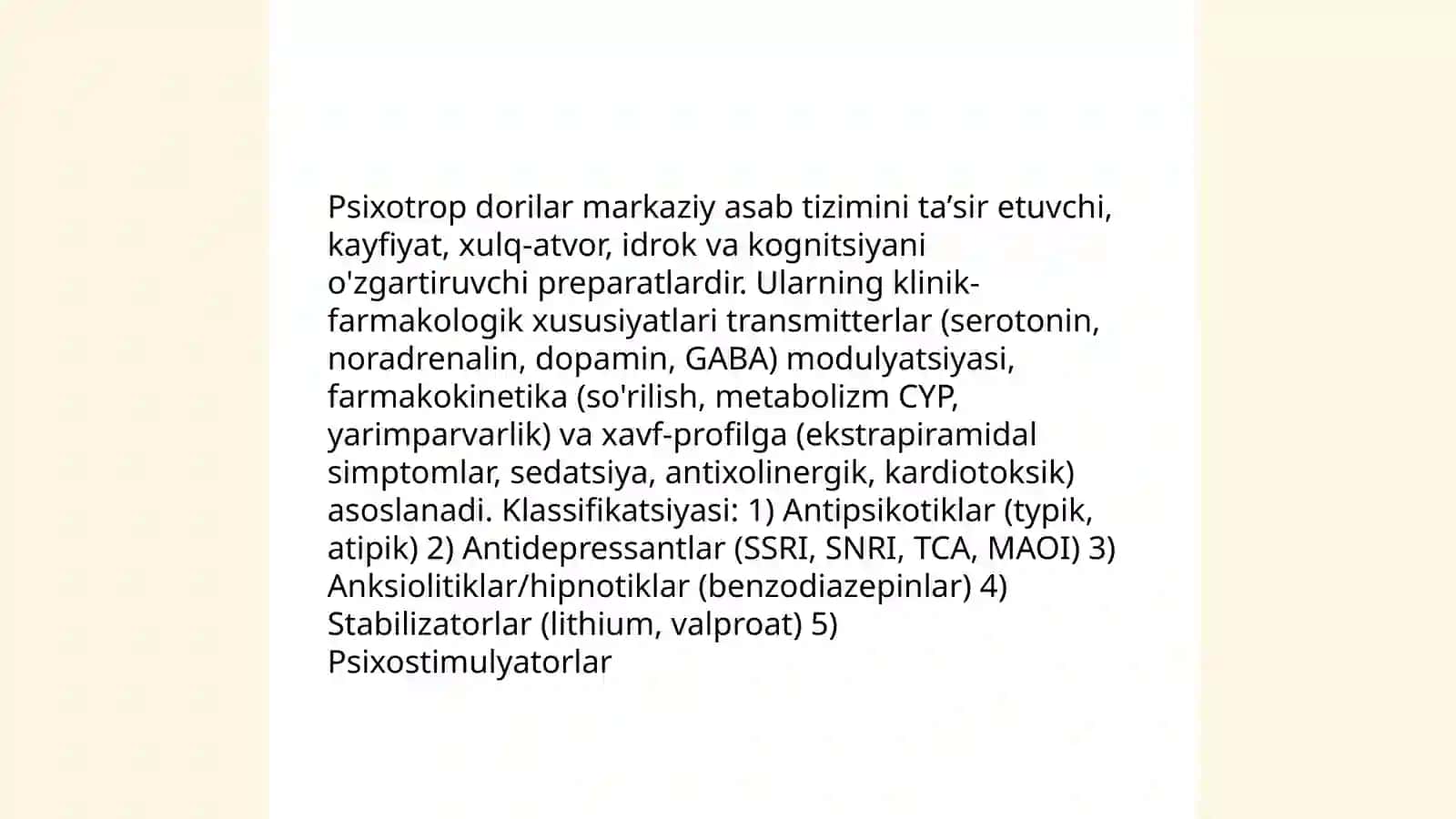 Psixotrop dorilar markaziy asab tizimini ta’sir etuvchi, kayfiyat, xulq-atvor, idrok va kognitsiyani o'zgartiruvchi preparatlardir. Ularning klinik-farmakologik xususiyatlari transmitterlar (serotonin, noradrenalin, dopamin, GABA) modulyatsiyasi, farmakokinetika (so'rilish, metabolizm CYP, yarimparvarlik) va xavf-profilga (ekstrapiramidal simptomlar, sedatsiya, antixolinergik, kardiotoksik) asoslanadi. Klassifikatsiyasi: 1) Antipsikotiklar (typik, atipik) 2) Antidepressantlar (SSRI, SNRI, TCA, MAOI) 3) Anksiolitiklar/hipnotiklar (benzodiazepinlar) 4) Stabilizatorlar (lithium, valproat) 5) Psixostimulyatorlar